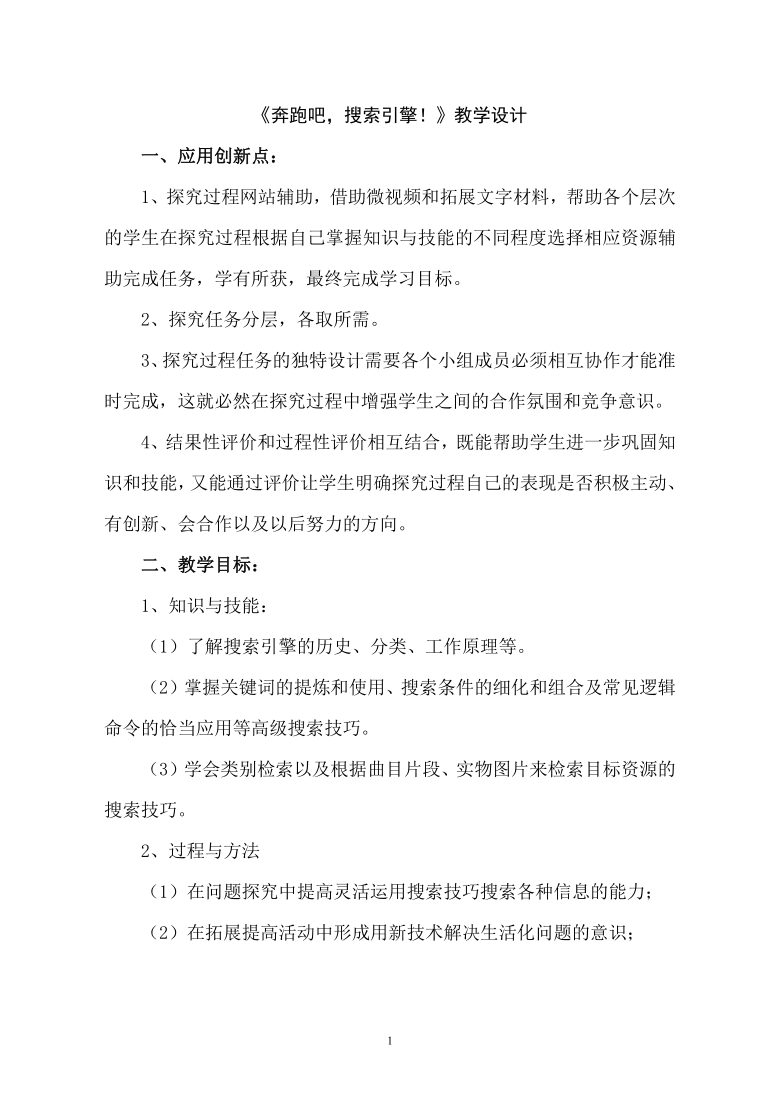 《奔跑吧，搜索引擎！》教学设计

一、应用创新点：

1、探究过程网站辅助，借助微视频和拓展文字材料，帮助各个层次的学生在探究过程根据自己掌握知识与技能的不同程度选择相应资源辅助完成任务，学有所获，最终完成学习目标。

2、探究任务分层，各取所需。

3、探究过程任务的独特设计需要各个小组成员必须相互协作才能准时完成，这就必然在探究过程中增强学生之间的合作氛围和竞争意识。

4、结果性评价和过程性评价相互结合，既能帮助学生进一步巩固知识和技能，又能通过评价让学生明确探究过程自己的表现是否积极主动、有创新、会合作以及以后努力的方向。

二、教学目标：

1、知识与技能：

（1）了解搜索引擎的历史、分类、工作原理等。

（2）掌握关键词的提炼和使用、搜索条件的细化和组合及常见逻辑命令的恰当应用等高级搜索技巧。

（3）学会类别检索以及根据曲目片段、实物图片来检索目标资源的搜索技巧。

2、过程与方法

（1）在问题探究中提高灵活运用搜索技巧搜索各种信息的能力；

（2）在拓展提高活动中形成用新技术解决生活化问题的意识；

1